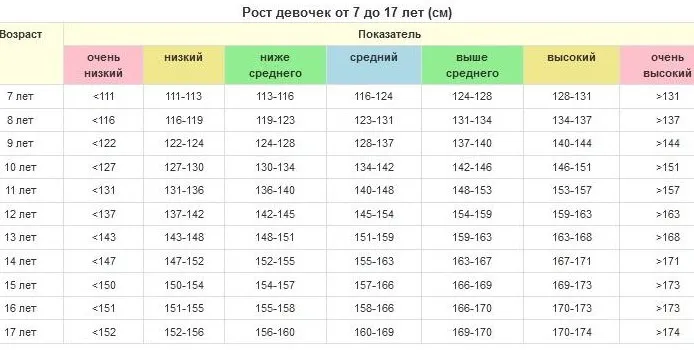 Рост девочек от 7 до 17 лет (см)

| Возраст | Показатель | | | | | | |
|---|---|---|---|---|---|---|---|
| | очень низкий | низкий | ниже среднего | средний | выше среднего | высокий | очень высокий |
| 7 лет | <111 | 111-113 | 113-116 | 116-124 | 124-128 | 128-131 | >131 |
| 8 лет | <116 | 116-119 | 119-123 | 123-131 | 131-134 | 134-137 | >137 |
| 9 лет | <122 | 122-124 | 124-128 | 128-137 | 137-140 | 140-144 | >144 |
| 10 лет | <127 | 127-130 | 130-134 | 134-142 | 142-146 | 146-151 | >151 |
| 11 лет | <131 | 131-136 | 136-140 | 140-148 | 148-153 | 153-157 | >157 |
| 12 лет | <137 | 137-142 | 142-145 | 145-154 | 154-159 | 159-163 | >163 |
| 13 лет | <143 | 143-148 | 148-151 | 151-159 | 159-163 | 163-168 | >168 |
| 14 лет | <147 | 147-152 | 152-155 | 155-163 | 163-167 | 167-171 | >171 |
| 15 лет | <150 | 150-154 | 154-157 | 157-166 | 166-169 | 169-173 | >173 |
| 16 лет | <151 | 151-155 | 155-158 | 158-166 | 166-170 | 170-173 | >173 |
| 17 лет | <152 | 152-156 | 156-160 | 160-169 | 169-170 | 170-174 | >174 |